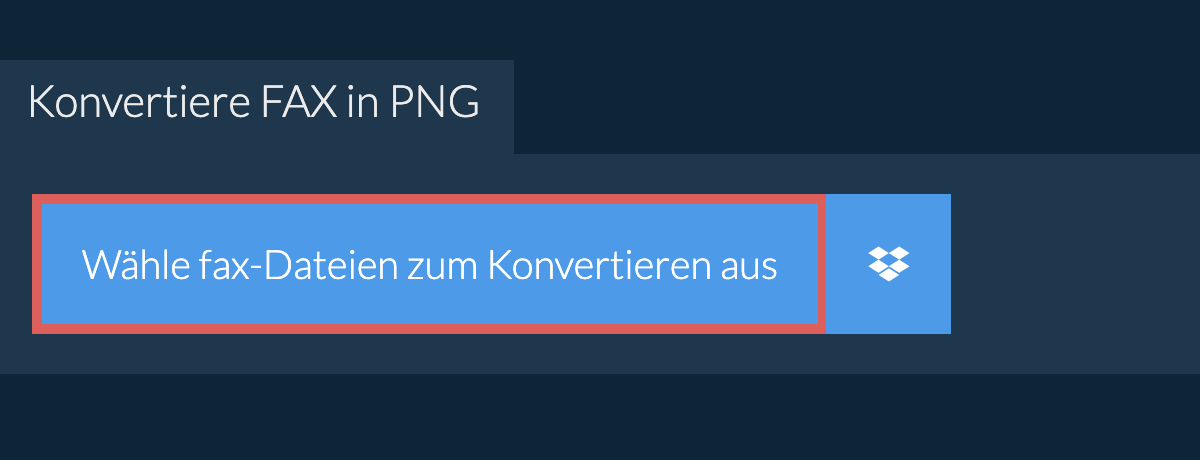 Konvertiere FAX in PNG

Wähle fax-Dateien zum Konvertieren aus